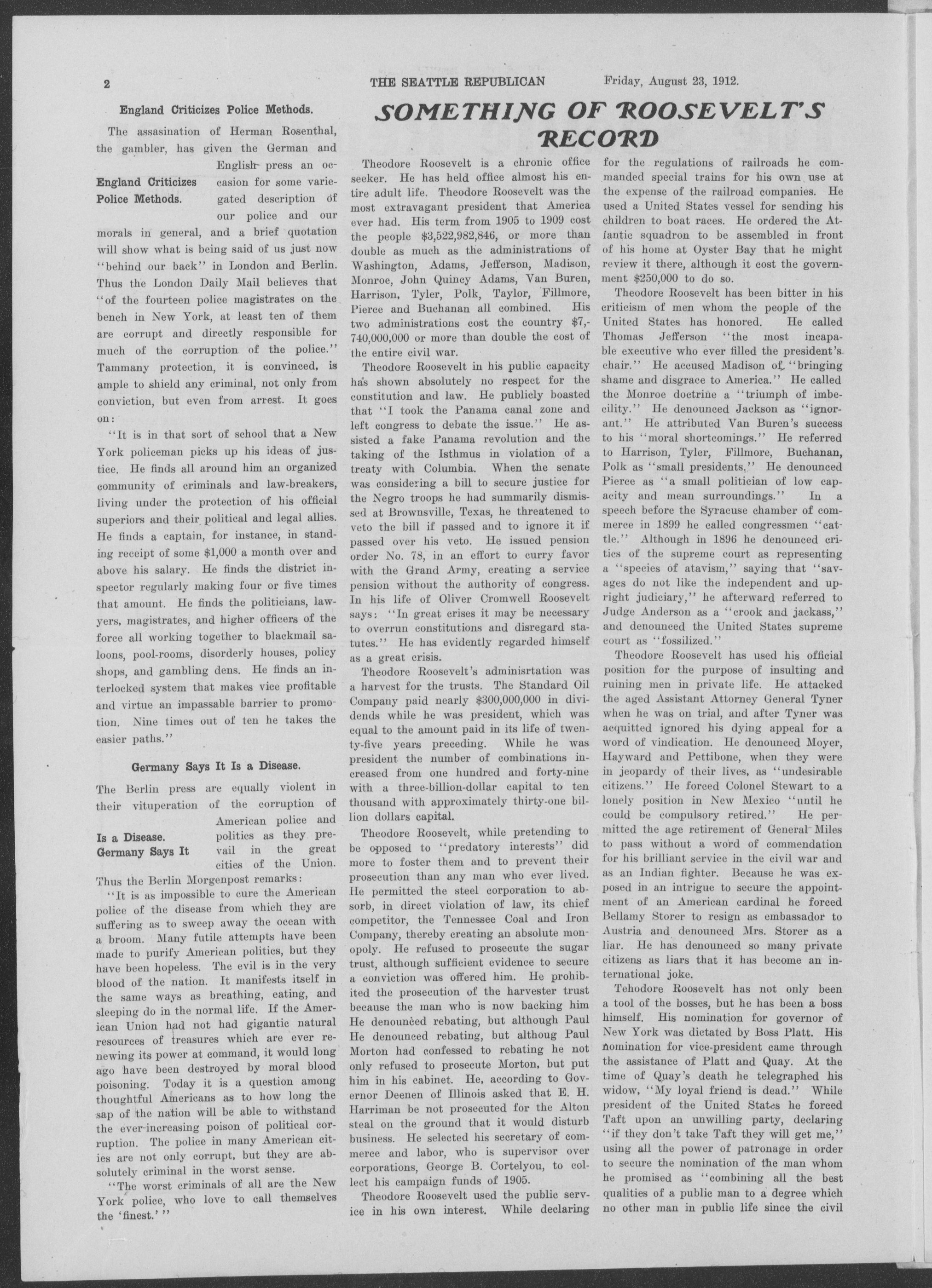 2 THE SEATTLE REPUBLICAN Friday, August 23, 1912.

England Criticizes Police Methods.

The assasination of Herman Rosenthal, the gambler, has given the German and English press an occasion for some variegated description of our police and our morals in general, and a brief quotation will show what is being said of us just now "behind our back" in London and Berlin. Thus the London Daily Mail believes that "of the fourteen police magistrates on the bench in New York, at least ten of them are corrupt and directly responsible for much of the corruption of the police." Tammany protection, it is convinced, is ample to shield any criminal, not only from conviction, but even from arrest. It goes on:

England Criticizes
Police Methods.

"It is in that sort of school that a New York policeman picks up his ideas of justice. He finds all around him an organized community of criminals and law-breakers, living under the protection of his official superiors and their political and legal allies. He finds a captain, for instance, in standing receipt of some $1,000 a month over and above his salary. He finds the district inspector regularly making four or five times that amount. He finds the politicians, lawyers, magistrates, and higher officers of the force all working together to blackmail saloons, pool-rooms, disorderly houses, policy shops, and gambling dens. He finds an interlocked system that makes vice profitable and virtue an impassable barrier to promotion. Nine times out of ten he takes the easier paths."

Germany Says It Is a Disease.

The Berlin press are equally violent in their vituperation of the corruption of American police and politics as they prevail in the great cities of the Union. Thus the Berlin Morgenpost remarks:

Is a Disease.
Germany Says It

"It is as impossible to cure the American police of the disease from which they are suffering as to sweep away the ocean with a broom. Many futile attempts have been made to purify American politics, but they have been hopeless. The evil is in the very blood of the nation. It manifests itself in the same ways as breathing, eating, and sleeping do in the normal life. If the American Union had not had gigantic natural resources of treasures which are ever renewing its power at command, it would long ago have been destroyed by moral blood poisoning. Today it is a question among thoughtful Americans as to how long the sap of the nation will be able to withstand the ever-increasing poison of political corruption. The police in many American cities are not only corrupt, but they are absolutely criminal in the worst sense.

"The worst criminals of all are the New York police, who love to call themselves the 'finest.'"

SOMETHING OF ROOSEVELT'S RECORD

Theodore Roosevelt is a chronic office seeker. He has held office almost his entire adult life. Theodore Roosevelt was the most extravagant president that America ever had. His term from 1905 to 1909 cost the people $3,522,982,846, or more than double as much as the administrations of Washington, Adams, Jefferson, Madison, Monroe, John Quincy Adams, Van Buren, Harrison, Tyler, Polk, Taylor, Fillmore, Pierce and Buchanan all combined. His two administrations cost the country $7,740,000,000 or more than double the cost of the entire civil war.

Theodore Roosevelt in his public capacity has shown absolutely no respect for the constitution and law. He publicly boasted that "I took the Panama canal zone and left congress to debate the issue." He assisted a fake Panama revolution and the taking of the Isthmus in violation of a treaty with Columbia. When the senate was considering a bill to secure justice for the Negro troops he had summarily dismissed at Brownsville, Texas, he threatened to veto the bill if passed and to ignore it if passed over his veto. He issued pension order No. 78, in an effort to curry favor with the Grand Army, creating a service pension without the authority of congress. In his life of Oliver Cromwell Roosevelt says: "In great crises it may be necessary to overrun constitutions and disregard statutes." He has evidently regarded himself as a great crisis.

Theodore Roosevelt's adminisrtation was a harvest for the trusts. The Standard Oil Company paid nearly $300,000,000 in dividends while he was president, which was equal to the amount paid in its life of twenty-five years preceding. While he was president the number of combinations increased from one hundred and forty-nine with a three-billion-dollar capital to ten thousand with approximately thirty-one billion dollars capital.

Theodore Roosevelt, while pretending to be opposed to "predatory interests" did more to foster them and to prevent their prosecution than any man who ever lived. He permitted the steel corporation to absorb, in direct violation of law, its chief competitor, the Tennessee Coal and Iron Company, thereby creating an absolute monopoly. He refused to prosecute the sugar trust, although sufficient evidence to secure a conviction was offered him. He prohibited the prosecution of the harvester trust because the man who is now backing him He denounced rebating, but although Paul He denounced rebating, but althoug Paul Morton had confessed to rebating he not only refused to prosecute Morton, but put him in his cabinet. He, according to Governor Deenen of Illinois asked that E. H. Harriman be not prosecuted for the Alton steal on the ground that it would disturb business. He selected his secretary of commerce and labor, who is supervisor over corporations, George B. Cortelyou, to collect his campaign funds of 1905.

Theodore Roosevelt used the public service in his own interest. While declaring for the regulations of railroads he commanded special trains for his own use at the expense of the railroad companies. He used a United States vessel for sending his children to boat races. He ordered the Atlantic squadron to be assembled in front of his home at Oyster Bay that he might review it there, although it cost the government $250,000 to do so.

Theodore Roosevelt has been bitter in his criticism of men whom the people of the United States has honored. He called Thomas Jefferson "the most incapable executive who ever filled the president's chair." He accused Madison of "bringing shame and disgrace to America." He called the Monroe doctrine a "triumph of imbecility." He denounced Jackson as "ignorant." He attributed Van Buren's success to his "moral shortcomings." He referred to Harrison, Tyler, Fillmore, Buchanan, Polk as "small presidents." He denounced Pierce as "a small politician of low capacity and mean surroundings." In a speech before the Syracuse chamber of commerce in 1899 he called congressmen "cattle." Although in 1896 he denounced critics of the supreme court as representing a "species of atavism," saying that "savages do not like the independent and upright judiciary," he afterward referred to Judge Anderson as a "crook and jackass," and denounced the United States supreme court as "fossilized."

Theodore Roosevelt has used his official position for the purpose of insulting and ruining men in private life. He attacked the aged Assistant Attorney General Tyner when he was on trial, and after Tyner was acquitted ignored his dying appeal for a word of vindication. He denounced Moyer, Hayward and Pettibone, when they were in jeopardy of their lives, as "undesirable citizens." He forced Colonel Stewart to a lonely position in New Mexico "until he could be compulsory retired." He permitted the age retirement of General Miles to pass without a word of commendation for his brilliant service in the civil war and as an Indian fighter. Because he was exposed in an intrigue to secure the appointment of an American cardinal he forced Bellamy Storer to resign as embassador to Austria and denounced Mrs. Storer as a liar. He has denounced so many private citizens as liars that it has become an international joke.

Tehodore Roosevelt has not only been a tool of the bosses, but he has been a boss himself. His nomination for governor of New York was dictated by Boss Platt. His nomination for vice-president came through the assistance of Platt and Quay. At the time of Quay's death he telegraphed his widow, "My loyal friend is dead." While president of the United States he forced Taft upon an unwilling party, declaring "if they don't take Taft they will get me," using all the power of patronage in order to secure the nomination of the man whom he promised as "combining all the best qualities of a public man to a degree which no other man in public life since the civil